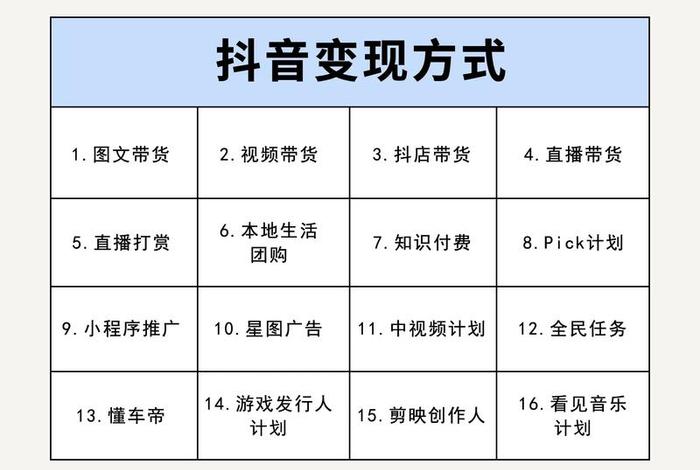 抖音变现方式

| 1. 图文带货 | 2. 视频带货 | 3. 抖店带货 | 4. 直播带货 |
|---|---|---|---|
| 5. 直播打赏 | 6. 本地生活团购 | 7. 知识付费 | 8. Pick计划 |
| 9. 小程序推广 | 10. 星图广告 | 11. 中视频计划 | 12. 全民任务 |
| 13. 懂车帝 | 14. 游戏发行人计划 | 15. 剪映创作人 | 16. 看见音乐计划 |